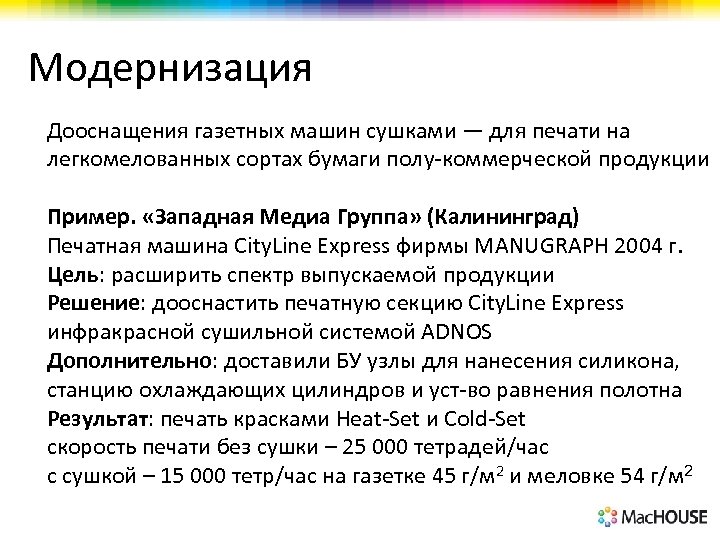 Модернизация

Дооснащения газетных машин сушками — для печати на легкомелованных сортах бумаги полу-коммерческой продукции

Пример. «Западная Медиа Группа» (Калининград)
Печатная машина CityLine Express фирмы MANUGRAPH 2004 г.
Цель: расширить спектр выпускаемой продукции
Решение: дооснастить печатную секцию CityLine Express инфракрасной сушильной системой ADNOS
Дополнительно: доставили БУ узлы для нанесения силикона, станцию охлаждающих цилиндров и уст-во равнения полотна
Результат: печать красками Heat-Set и Cold-Set
скорость печати без сушки – 25 000 тетрадей/час
с сушкой – 15 000 тетр/час на газетке 45 г/м$^2$ и меловке 54 г/м$^2$

MacHOUSE